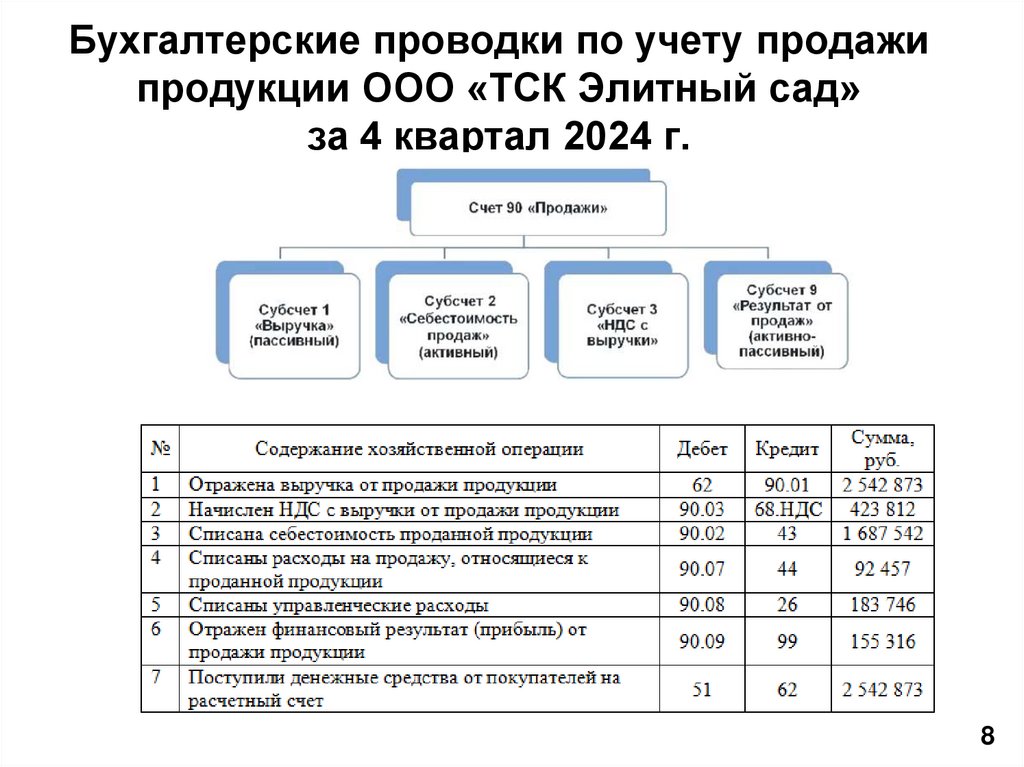 Бухгалтерские проводки по учету продажи продукции ООО «ТСК Элитный сад» за 4 квартал 2024 г.

Счет 90 «Продажи»

Субсчет 1 «Выручка» (пассивный)

Субсчет 2 «Себестоимость продаж» (активный)

Субсчет 3 «НДС с выручки»

Субсчет 9 «Результат от продаж» (активно-пассивный)

| № | Содержание хозяйственной операции | Дебет | Кредит | Сумма, руб. |
|---|---|---|---|---|
| 1 | Отражена выручка от продажи продукции | 62 | 90.01 | 2 542 873 |
| 2 | Начислен НДС с выручки от продажи продукции | 90.03 | 68.НДС | 423 812 |
| 3 | Списана себестоимость проданной продукции | 90.02 | 43 | 1 687 542 |
| 4 | Списаны расходы на продажу, относящиеся к проданной продукции | 90.07 | 44 | 92 457 |
| 5 | Списаны управленческие расходы | 90.08 | 26 | 183 746 |
| 6 | Отражен финансовый результат (прибыль) от продажи продукции | 90.09 | 99 | 155 316 |
| 7 | Поступили денежные средства от покупателей на расчетный счет | 51 | 62 | 2 542 873 |

8